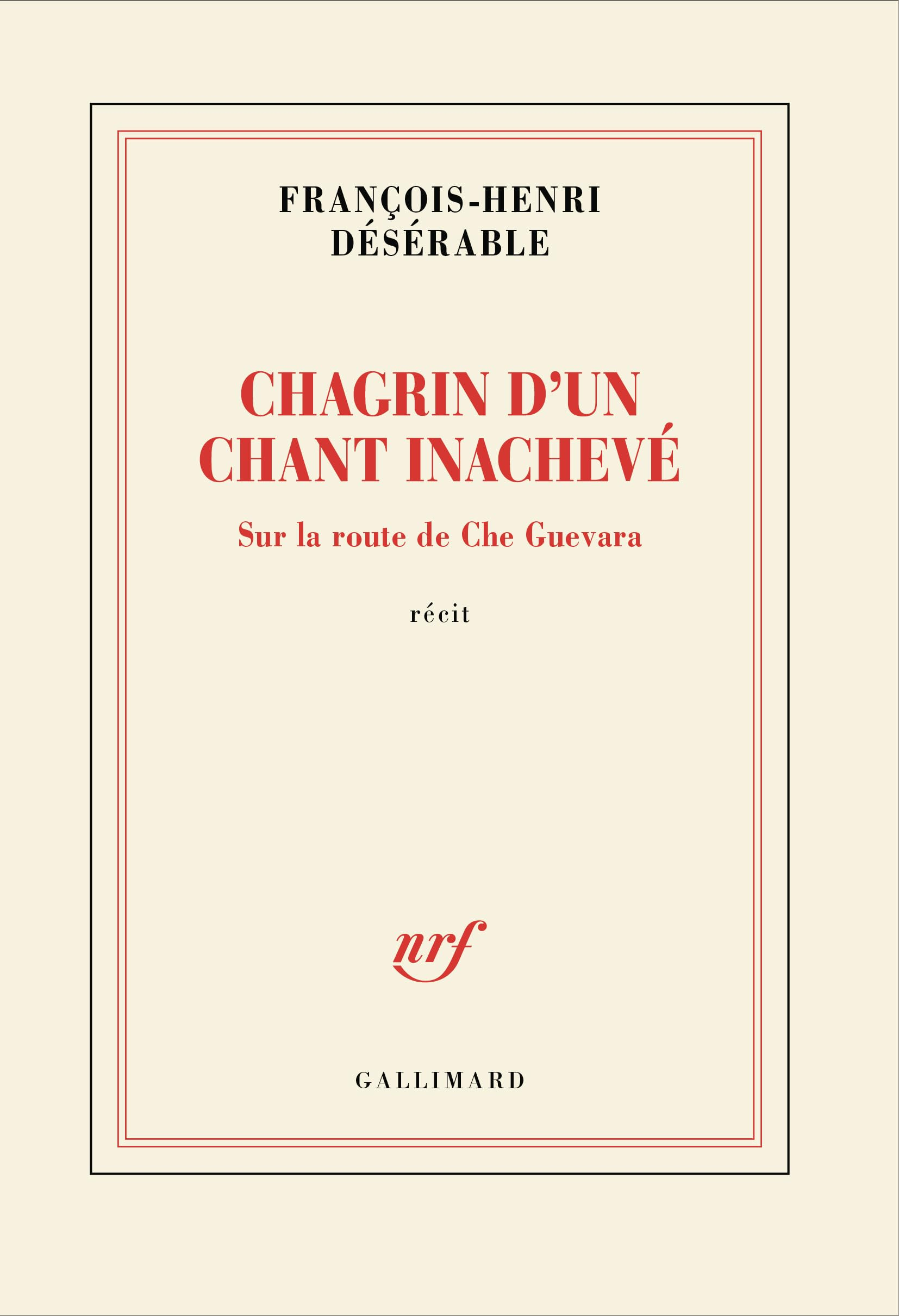 FRANÇOIS-HENRI
DÉSÉRABLE

CHAGRIN D'UN
CHANT INACHEVÉ

Sur la route de Che Guevara

récit

nrf

GALLIMARD